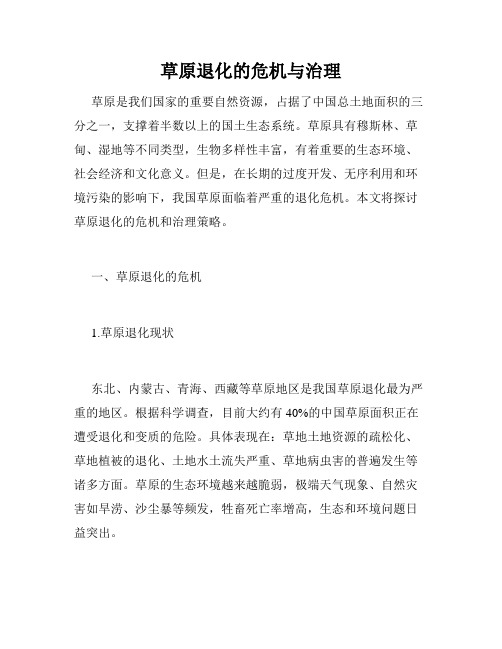 草原退化的危机与治理

草原是我们国家的重要自然资源，占据了中国总土地面积的三分之一，支撑着半数以上的国土生态系统。草原具有穆斯林、草甸、湿地等不同类型，生物多样性丰富，有着重要的生态环境、社会经济和文化意义。但是，在长期的过度开发、无序利用和环境污染的影响下，我国草原面临着严重的退化危机。本文将探讨草原退化的危机和治理策略。

一、草原退化的危机

1.草原退化现状

东北、内蒙古、青海、西藏等草原地区是我国草原退化最为严重的地区。根据科学调查，目前大约有 40%的中国草原面积正在遭受退化和变质的危险。具体表现在：草地土地资源的疏松化、草地植被的退化、土地水土流失严重、草地病虫害的普遍发生等诸多方面。草原的生态环境越来越脆弱，极端天气现象、自然灾害如旱涝、沙尘暴等频发，牲畜死亡率增高，生态和环境问题日益突出。